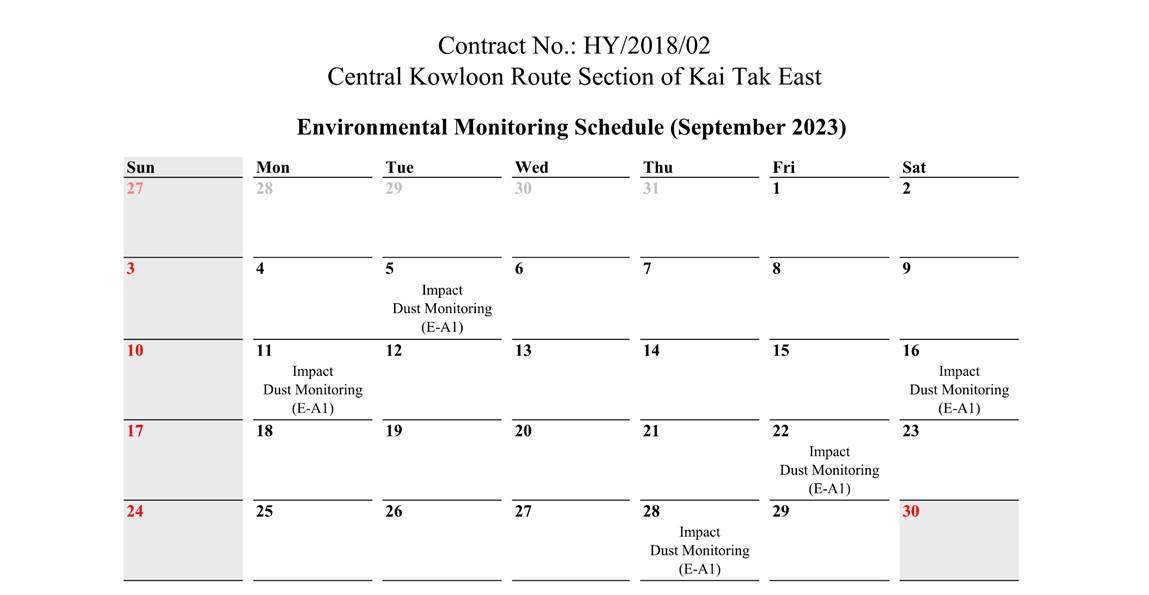 Contract No.: HY/2018/02
Central Kowloon Route Section of Kai Tak East

Environmental Monitoring Schedule (September 2023)

| Sun | Mon | Tue | Wed | Thu | Fri | Sat |
|---|---|---|---|---|---|---|
| 27 | 28 | 29 | 30 | 31 | 1 | 2 |
| 3 | 4 | 5 Impact Dust Monitoring (E-A1) | 6 | 7 | 8 | 9 |
| 10 | 11 Impact Dust Monitoring (E-A1) | 12 | 13 | 14 | 15 | 16 Impact Dust Monitoring (E-A1) |
| 17 | 18 | 19 | 20 | 21 | 22 Impact Dust Monitoring (E-A1) | 23 |
| 24 | 25 | 26 | 27 | 28 Impact Dust Monitoring (E-A1) | 29 | 30 |